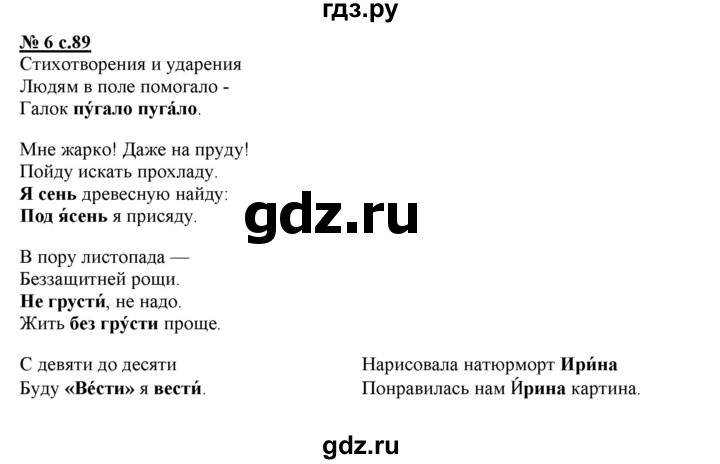 гдз.ру

№ 6 с.89
Стихотворения и ударения
Людям в поле помогало -
Галок пу́гало пуга́ло.

Мне жарко! Даже на пруду!
Пойду искать прохладу.
Я сень древесную найду:
Под я́сень я присяду.

gdz.ru

В пору листопада —
Беззащитней рощи.
Не грусти́, не надо.
Жить без гру́сти проще.

С девяти до десяти
Буду «Ве́сти» я вести́.

Нарисовала натюрморт Ири́на
Понравилась нам И́рина картина.

gdz.ru